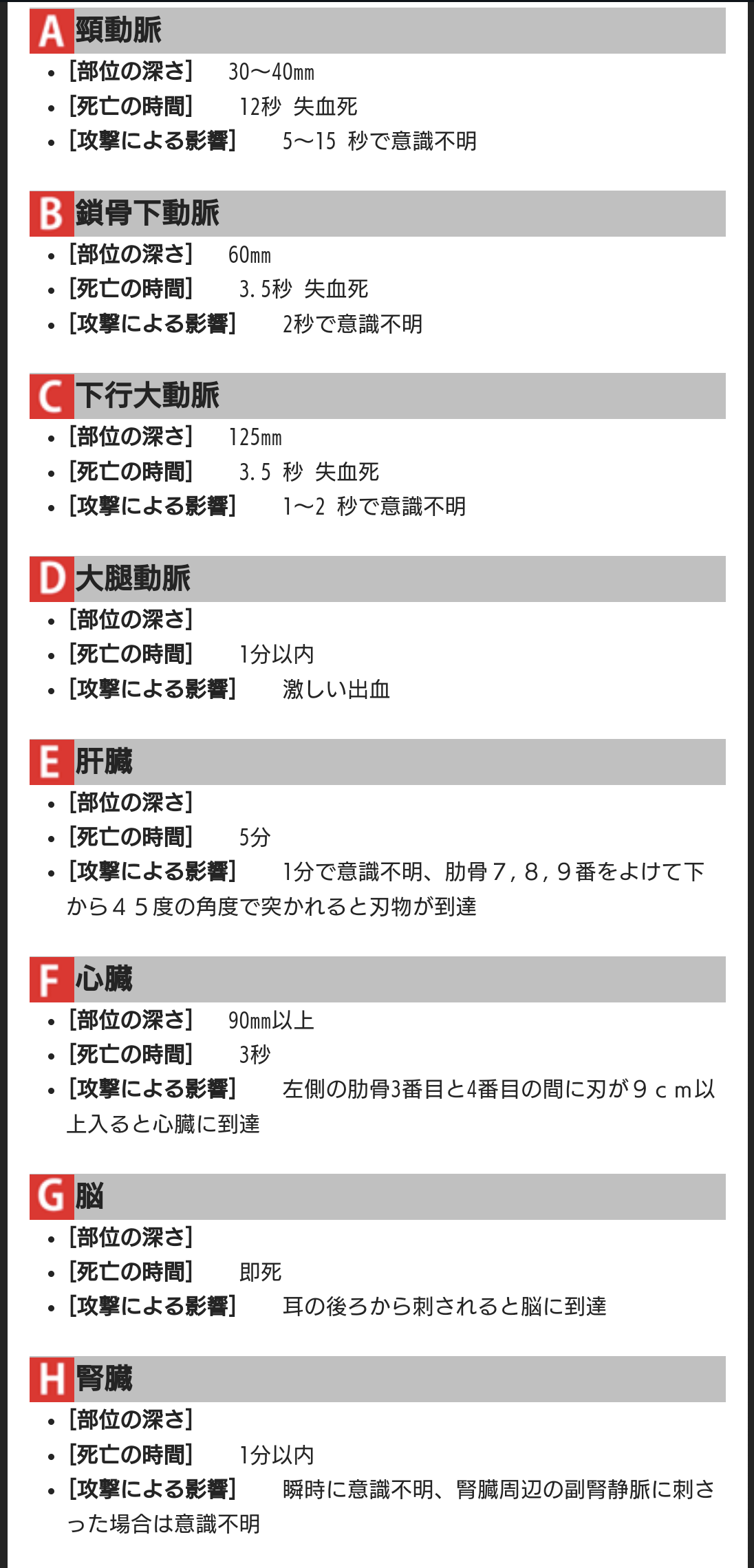 A 頸動脈

- [部位の深さ] 30〜40mm
- [死亡の時間] 12秒 失血死
- [攻撃による影響] 5〜15 秒で意識不明

B 鎖骨下動脈

- [部位の深さ] 60mm
- [死亡の時間] 3.5秒 失血死
- [攻撃による影響] 2秒で意識不明

C 下行大動脈

- [部位の深さ] 125mm
- [死亡の時間] 3.5 秒 失血死
- [攻撃による影響] 1〜2 秒で意識不明

D 大腿動脈

- [部位の深さ]
- [死亡の時間] 1分以内
- [攻撃による影響] 激しい出血

E 肝臓

- [部位の深さ]
- [死亡の時間] 5分
- [攻撃による影響] 1分で意識不明、肋骨７，８，９番をよけて下から４５度の角度で突かれると刃物が到達

F 心臓

- [部位の深さ] 90mm以上
- [死亡の時間] 3秒
- [攻撃による影響] 左側の肋骨3番目と4番目の間に刃が９ｃｍ以上入ると心臓に到達

G 脳

- [部位の深さ]
- [死亡の時間] 即死
- [攻撃による影響] 耳の後ろから刺されると脳に到達

H 腎臓

- [部位の深さ]
- [死亡の時間] 1分以内
- [攻撃による影響] 瞬時に意識不明、腎臓周辺の副腎静脈に刺さった場合は意識不明